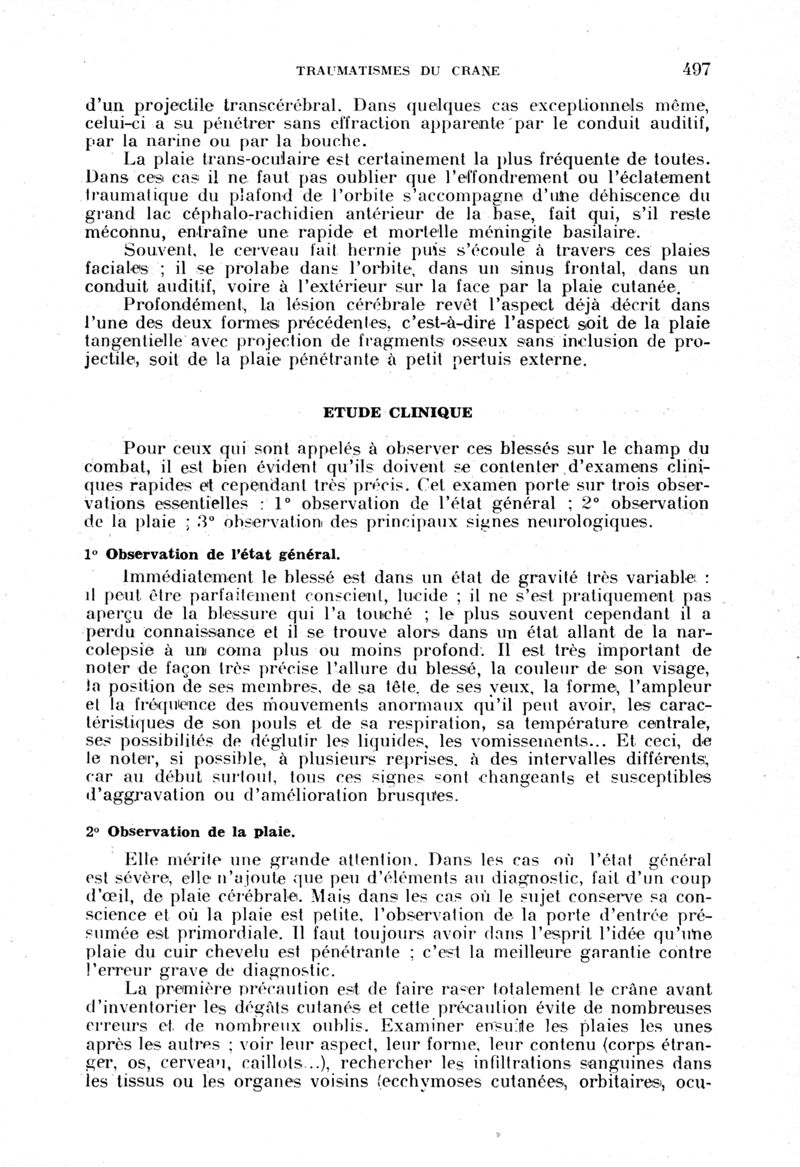 TRAUMATISMES DU CRANE 497

d'un projectile transcérébral. Dans quelques cas exceptionnels même, celui-ci a su pénétrer sans effraction apparente par le conduit auditif, par la narine ou par la bouche.

La plaie trans-oculaire est certainement la plus fréquente de toutes. Dans ces cas il ne faut pas oublier que l'effondrement ou l'éclatement traumatique du plafond de l'orbite s'accompagne d'une déhiscence du grand lac céphalo-rachidien antérieur de la base, fait qui, s'il reste méconnu, entraîne une rapide et mortelle méningite basilaire.

Souvent, le cerveau fait hernie puis s'écoule à travers ces plaies faciales ; il se prolabe dans l'orbite, dans un sinus frontal, dans un conduit auditif, voire à l'extérieur sur la face par la plaie cutanée.

Profondément, la lésion cérébrale revêt l'aspect déjà décrit dans l'une des deux formes précédentes, c'est-à-dire l'aspect soit de la plaie tangentielle avec projection de fragments osseux sans inclusion de projectile, soit de la plaie pénétrante à petit pertuis externe.

ETUDE CLINIQUE

Pour ceux qui sont appelés à observer ces blessés sur le champ du combat, il est bien évident qu'ils doivent se contenter d'examens cliniques rapides et cependant très précis. Cet examen porte sur trois observations essentielles : 1° observation de l'état général ; 2° observation de la plaie ; 3° observation des principaux signes neurologiques.

1° Observation de l'état général.

Immédiatement le blessé est dans un état de gravité très variable : il peut être parfaitement conscient, lucide ; il ne s'est pratiquement pas aperçu de la blessure qui l'a touché ; le plus souvent cependant il a perdu connaissance et il se trouve alors dans un état allant de la narcolepsie à un coma plus ou moins profond. Il est très important de noter de façon très précise l'allure du blessé, la couleur de son visage, la position de ses membres, de sa tête, de ses yeux, la forme, l'ampleur et la fréquence des mouvements anormaux qu'il peut avoir, les caractéristiques de son pouls et de sa respiration, sa température centrale, ses possibilités de déglutir les liquides, les vomissements... Et ceci, de le noter, si possible, à plusieurs reprises, à des intervalles différents, car au début surtout, tous ces signes sont changeants et susceptibles d'aggravation ou d'amélioration brusques.

2° Observation de la plaie.

Elle mérite une grande attention. Dans les cas où l'état général est sévère, elle n'ajoute que peu d'éléments au diagnostic, fait d'un coup d'œil, de plaie cérébrale. Mais dans les cas où le sujet conserve sa conscience et où la plaie est petite, l'observation de la porte d'entrée présumée est primordiale. Il faut toujours avoir dans l'esprit l'idée qu'une plaie du cuir chevelu est pénétrante ; c'est la meilleure garantie contre l'erreur grave de diagnostic.

La première précaution est de faire raser totalement le crâne avant d'inventorier les dégâts cutanés et cette précaution évite de nombreuses erreurs et de nombreux oublis. Examiner ensuite les plaies les unes après les autres ; voir leur aspect, leur forme, leur contenu (corps étranger, os, cerveau, caillots...), rechercher les infiltrations sanguines dans les tissus ou les organes voisins (ecchymoses cutanées, orbitaires, ocu-